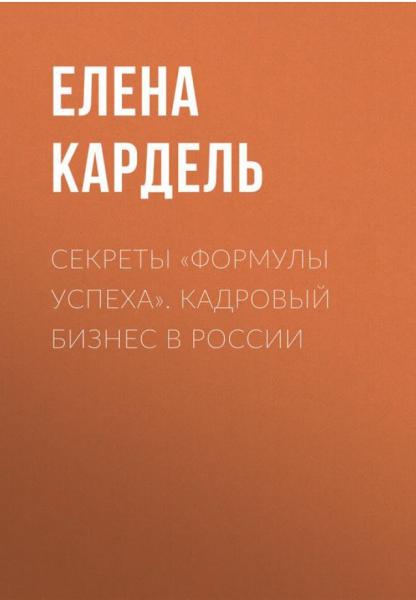 ЕЛЕНА КАРДЕЛЬ

СЕКРЕТЫ «ФОРМУЛЫ УСПЕХА». КАДРОВЫЙ БИЗНЕС В РОССИИ